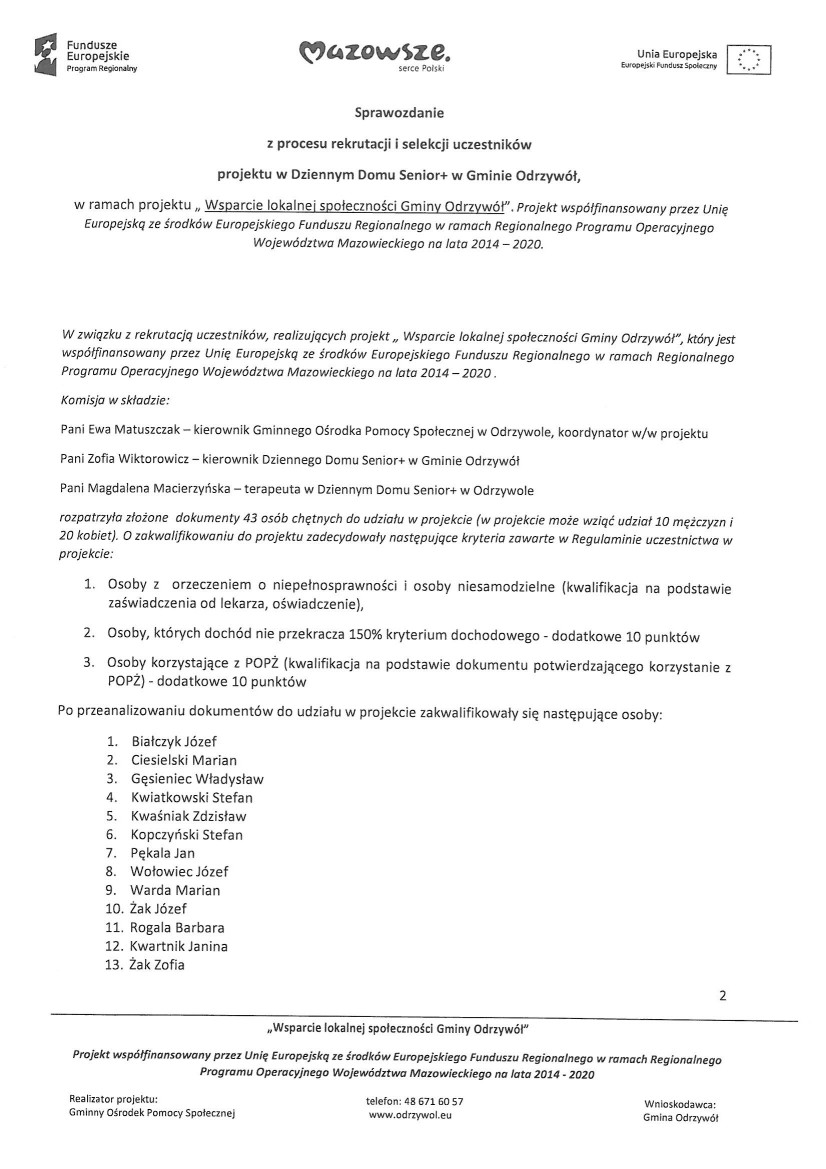 Fundusze Europejskie
Program Regionalny

Mazowsze.
serce Polski

Unia Europejska
Europejski Fundusz Społeczny

Sprawozdanie

z procesu rekrutacji i selekcji uczestników

projektu w Dziennym Domu Senior+ w Gminie Odrzywół,

w ramach projektu „ Wsparcie lokalnej społeczności Gminy Odrzywół". Projekt współfinansowany przez Unię Europejską ze środków Europejskiego Funduszu Regionalnego w ramach Regionalnego Programu Operacyjnego Województwa Mazowieckiego na lata 2014 – 2020.

W związku z rekrutacją uczestników, realizujących projekt „ Wsparcie lokalnej społeczności Gminy Odrzywół", który jest współfinansowany przez Unię Europejską ze środków Europejskiego Funduszu Regionalnego w ramach Regionalnego Programu Operacyjnego Województwa Mazowieckiego na lata 2014 – 2020 .

Komisja w składzie:

Pani Ewa Matuszczak – kierownik Gminnego Ośrodka Pomocy Społecznej w Odrzywole, koordynator w/w projektu

Pani Zofia Wiktorowicz – kierownik Dziennego Domu Senior+ w Gminie Odrzywół

Pani Magdalena Macierzyńska – terapeuta w Dziennym Domu Senior+ w Odrzywole

rozpatrzyła złożone dokumenty 43 osób chętnych do udziału w projekcie (w projekcie może wziąć udział 10 mężczyzn i 20 kobiet). O zakwalifikowaniu do projektu zadecydowały następujące kryteria zawarte w Regulaminie uczestnictwa w projekcie:

1. Osoby z orzeczeniem o niepełnosprawności i osoby niesamodzielne (kwalifikacja na podstawie zaświadczenia od lekarza, oświadczenie),
2. Osoby, których dochód nie przekracza 150% kryterium dochodowego - dodatkowe 10 punktów
3. Osoby korzystające z POPŻ (kwalifikacja na podstawie dokumentu potwierdzającego korzystanie z POPŻ) - dodatkowe 10 punktów

Po przeanalizowaniu dokumentów do udziału w projekcie zakwalifikowały się następujące osoby:

1. Białczyk Józef
2. Ciesielski Marian
3. Gęsieniec Władysław
4. Kwiatkowski Stefan
5. Kwaśniak Zdzisław
6. Kopczyński Stefan
7. Pękala Jan
8. Wołowiec Józef
9. Warda Marian
10. Żak Józef
11. Rogala Barbara
12. Kwartnik Janina
13. Żak Zofia

2

„Wsparcie lokalnej społeczności Gminy Odrzywół"

Projekt współfinansowany przez Unię Europejską ze środków Europejskiego Funduszu Regionalnego w ramach Regionalnego Programu Operacyjnego Województwa Mazowieckiego na lata 2014 - 2020

Realizator projektu:
Gminny Ośrodek Pomocy Społecznej

telefon: 48 671 60 57
www.odrzywol.eu

Wnioskodawca:
Gmina Odrzywół